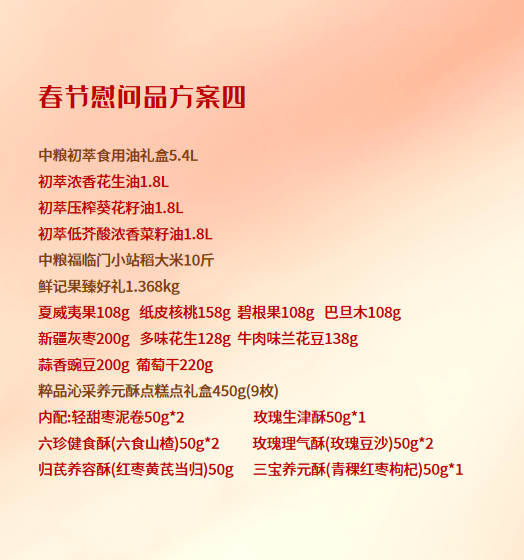 春节慰问品方案四

中粮初萃食用油礼盒5.4L

初萃浓香花生油1.8L

初萃压榨葵花籽油1.8L

初萃低芥酸浓香菜籽油1.8L

中粮福临门小站稻大米10斤

鲜记果臻好礼1.368kg

夏威夷果108g 纸皮核桃158g 碧根果108g 巴旦木108g

新疆灰枣200g 多味花生128g 牛肉味兰花豆138g

蒜香豌豆200g 葡萄干220g

粹品沁采养元酥点糕点礼盒450g(9枚)

内配:轻甜枣泥卷50g*2 玫瑰生津酥50g*1

六珍健食酥(六食山楂)50g*2 玫瑰理气酥(玫瑰豆沙)50g*2

归芪养容酥(红枣黄芪当归)50g 三宝养元酥(青稞红枣枸杞)50g*1